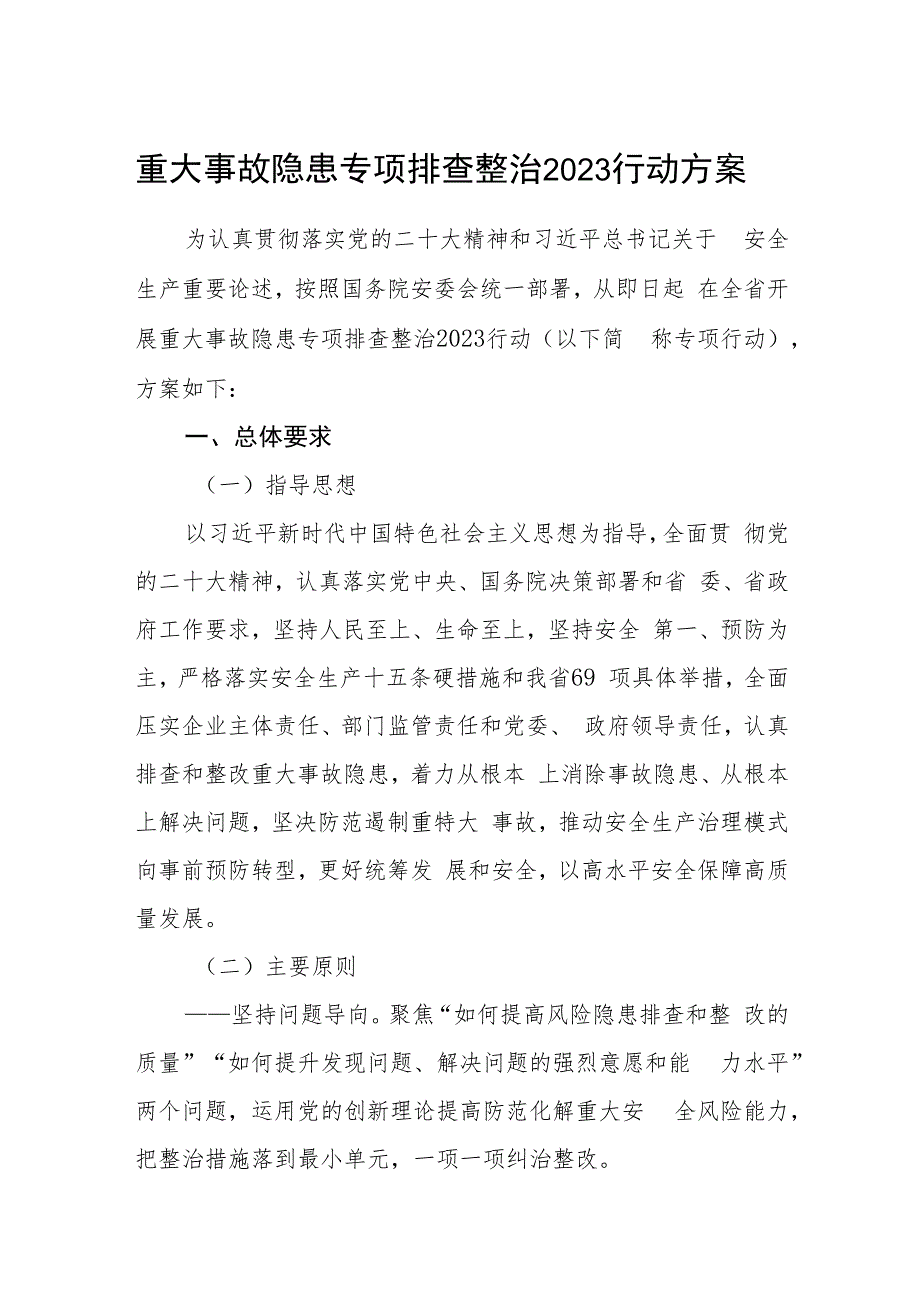 重大事故隐患专项排查整治2023行动方案

为认真贯彻落实党的二十大精神和习近平总书记关于 安全生产重要论述，按照国务院安委会统一部署，从即日起 在全省开展重大事故隐患专项排查整治2023行动（以下简 称专项行动），方案如下：

一、总体要求

（一）指导思想

以习近平新时代中国特色社会主义思想为指导，全面贯 彻党的二十大精神，认真落实党中央、国务院决策部署和省 委、省政府工作要求，坚持人民至上、生命至上，坚持安全 第一、预防为主，严格落实安全生产十五条硬措施和我省69 项具体举措，全面压实企业主体责任、部门监管责任和党委、 政府领导责任，认真排查和整改重大事故隐患，着力从根本 上消除事故隐患、从根本上解决问题，坚决防范遏制重特大 事故，推动安全生产治理模式向事前预防转型，更好统筹发 展和安全，以高水平安全保障高质量发展。

（二）主要原则

——坚持问题导向。聚焦“如何提高风险隐患排查和整 改的质量”“如何提升发现问题、解决问题的强烈意愿和能 力水平”两个问题，运用党的创新理论提高防范化解重大安 全风险能力，把整治措施落到最小单元，一项一项纠治整改。